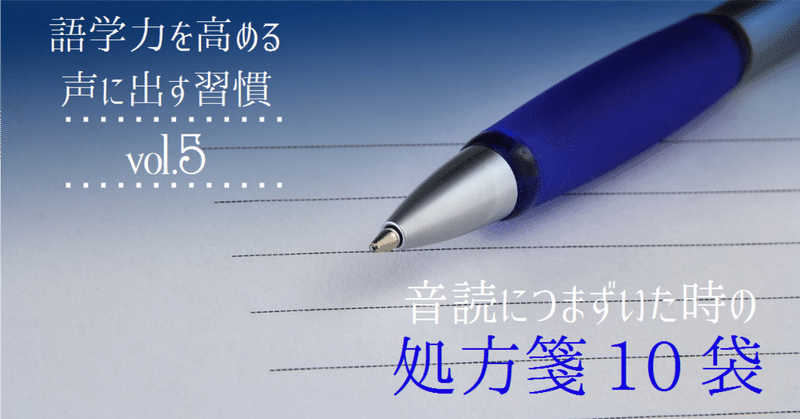 語学力を高める
声に出す習慣
vol.5

音読につまずいた時の
処方箋10袋